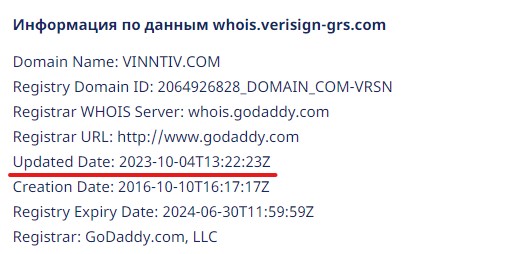 Информация по данным whois.verisign-grs.com

Domain Name: VINNTIV.COM
Registry Domain ID: 2064926828_DOMAIN_COM-VRSN
Registrar WHOIS Server: whois.godaddy.com
Registrar URL: http://www.godaddy.com
Updated Date: 2023-10-04T13:22:23Z
Creation Date: 2016-10-10T16:17:17Z
Registry Expiry Date: 2024-06-30T11:59:59Z
Registrar: GoDaddy.com, LLC